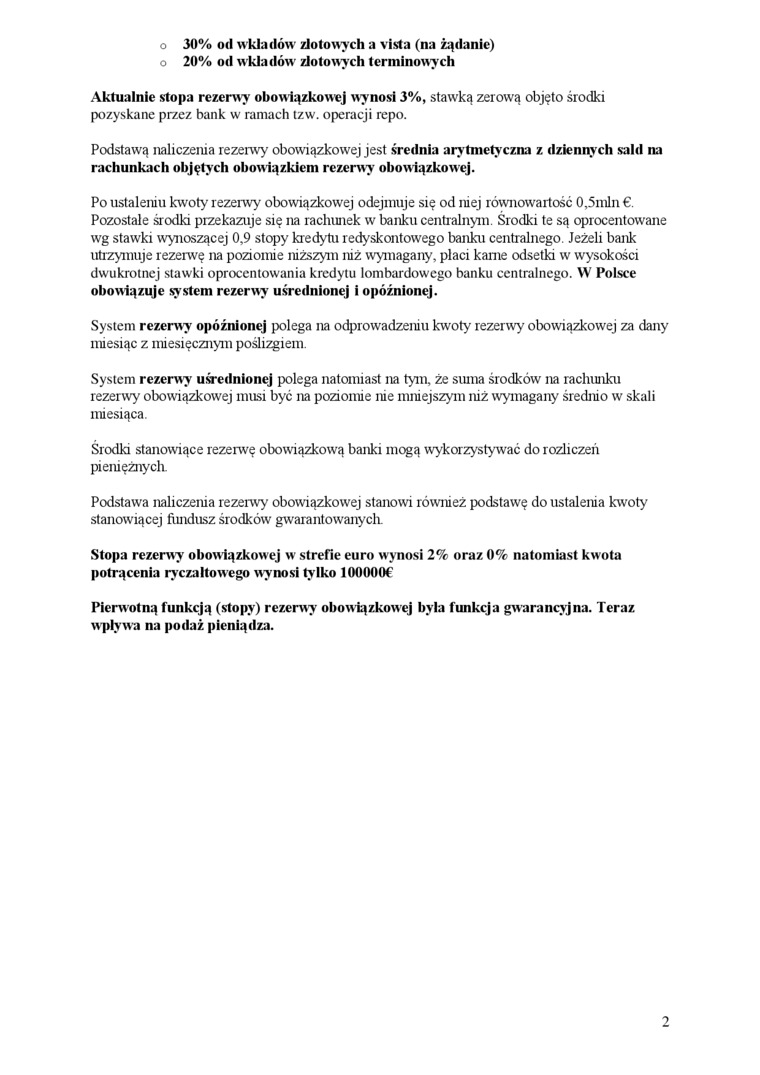 o 30% od wkładów złotowych a vista (na żądanie)
o 20% od wkładów złotowych terminowych

Aktualnie stopa rezerwy obowiązkowej wynosi 3%, stawką zerową objęto środki pozyskane przez bank w ramach tzw. operacji repo.

Podstawą naliczenia rezerwy obowiązkowej jest średnia arytmetyczna z dziennych sald na rachunkach objętych obowiązkiem rezerwy obowiązkowej.

Po ustaleniu kwoty rezerwy obowiązkowej odejmuje się od niej równowartość 0,5mln €. Pozostałe środki przekazuje się na rachunek w banku centralnym. Środki te są oprocentowane wg stawki wynoszącej 0,9 stopy kredytu redyskontowego banku centralnego. Jeżeli bank utrzymuje rezerwę na poziomie niższym niż wymagany, płaci karne odsetki w wysokości dwukrotnej stawki oprocentowania kredytu lombardowego banku centralnego. W Polsce obowiązuje system rezerwy uśrednionej i opóźnionej.

System rezerwy opóźnionej polega na odprowadzeniu kwoty rezerwy obowiązkowej za dany miesiąc z miesięcznym poślizgiem.

System rezerwy uśrednionej polega natomiast na tym, że suma środków na rachunku rezerwy obowiązkowej musi być na poziomie nie mniejszym niż wymagany średnio w skali miesiąca.

Środki stanowiące rezerwę obowiązkową banki mogą wykorzystywać do rozliczeń pieniężnych.

Podstawa naliczenia rezerwy obowiązkowej stanowi również podstawę do ustalenia kwoty stanowiącej fundusz środków gwarantowanych.

Stopa rezerwy obowiązkowej w strefie euro wynosi 2% oraz 0% natomiast kwota potrącenia ryczałtowego wynosi tylko 100000€

Pierwotną funkcją (stopy) rezerwy obowiązkowej była funkcja gwarancyjna. Teraz wpływa na podaż pieniądza.

2